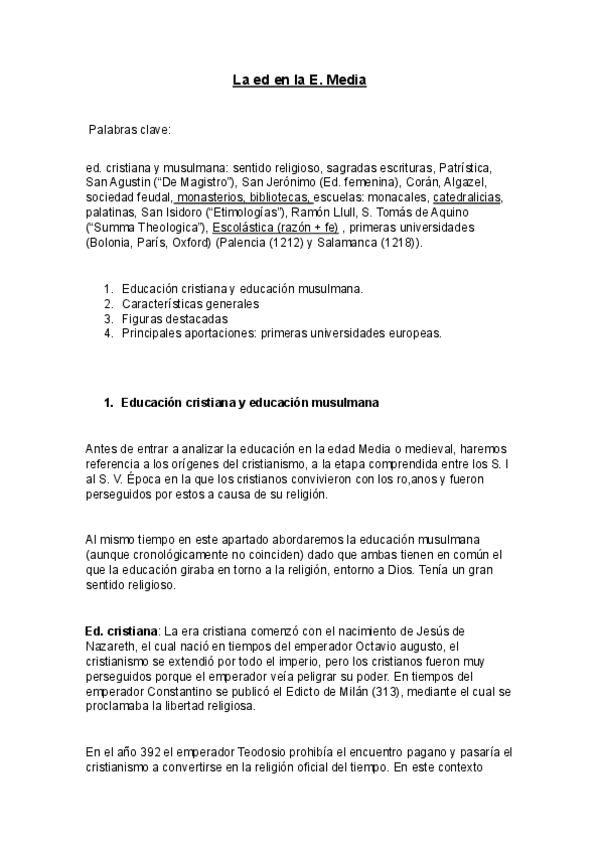 La ed en la E. Media

Palabras clave:

ed. cristiana y musulmana: sentido religioso, sagradas escrituras, Patrística, San Agustin ("De Magistro"), San Jerónimo (Ed. femenina), Corán, Algazel, sociedad feudal, monasterios, bibliotecas, escuelas: monacales, catedralicias, palatinas, San Isidoro ("Etimologías"), Ramón Llull, S. Tomás de Aquino ("Summa Theologica"), Escolástica (razón + fe) , primeras universidades (Bolonia, París, Oxford) (Palencia (1212) y Salamanca (1218)).

1. Educación cristiana y educación musulmana.
2. Características generales
3. Figuras destacadas
4. Principales aportaciones: primeras universidades europeas.

1. Educación cristiana y educación musulmana

Antes de entrar a analizar la educación en la edad Media o medieval, haremos referencia a los orígenes del cristianismo, a la etapa comprendida entre los S. I al S. V. Época en la que los cristianos convivieron con los ro,anos y fueron perseguidos por estos a causa de su religión.

Al mismo tiempo en este apartado abordaremos la educación musulmana (aunque cronológicamente no coinciden) dado que ambas tienen en común el que la educación giraba en torno a la religión, entorno a Dios. Tenía un gran sentido religioso.

Ed. cristiana: La era cristiana comenzó con el nacimiento de Jesús de Nazareth, el cual nació en tiempos del emperador Octavio augusto, el cristianismo se extendió por todo el imperio, pero los cristianos fueron muy perseguidos porque el emperador veía peligrar su poder. En tiempos del emperador Constantino se publicó el Edicto de Milán (313), mediante el cual se proclamaba la libertad religiosa.

En el año 392 el emperador Teodosio prohibía el encuentro pagano y pasaría el cristianismo a convertirse en la religión oficial del tiempo. En este contexto